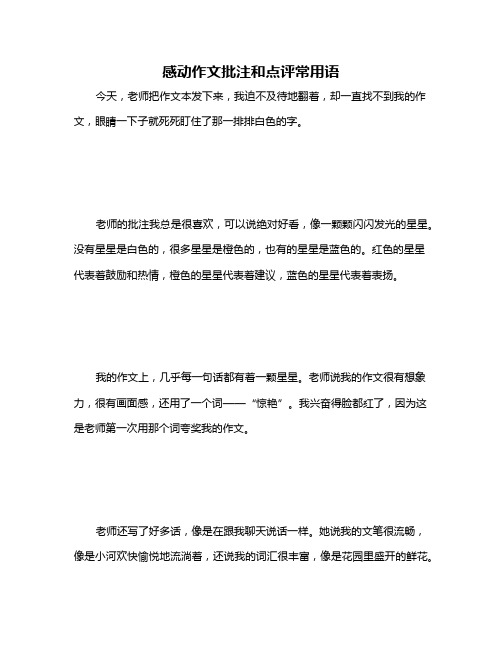 感动作文批注和点评常用语

今天，老师把作文本发下来，我迫不及待地翻着，却一直找不到我的作文，眼睛一下子就死死盯住了那一排排白色的字。

老师的批注我总是很喜欢，可以说绝对好看，像一颗颗闪闪发光的星星。没有星星是白色的，很多星星是橙色的，也有的星星是蓝色的。红色的星星代表着鼓励和热情，橙色的星星代表着建议，蓝色的星星代表着表扬。

我的作文上，几乎每一句话都有着一颗星星。老师说我的作文很有想象力，很有画面感，还用了一个词——“惊艳”。我兴奋得脸都红了，因为这是老师第一次用那个词夸奖我的作文。

老师还写了好多话，像是在跟我聊天说话一样。她说我的文笔很流畅，像是小河欢快愉悦地流淌着，还说我的词汇很丰富，像是花园里盛开的鲜花。